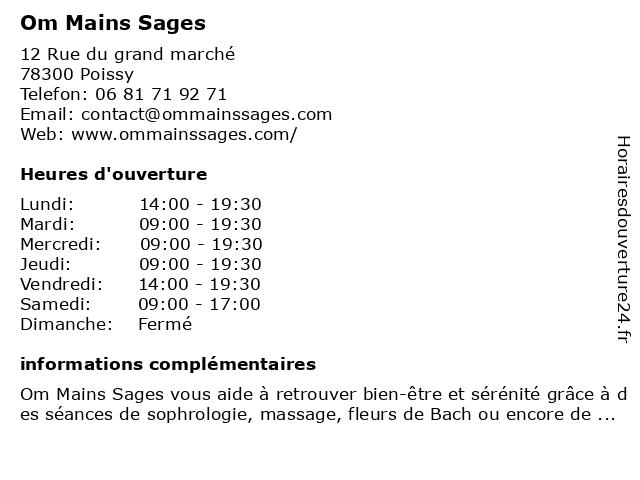 Om Mains Sages

12 Rue du grand marché
78300 Poissy
Telefon: 06 81 71 92 71
Email: contact@ommainssages.com
Web: www.ommainssages.com/

Heures d'ouverture

| Lundi: | 14:00 - 19:30 |
|---|---|
| Mardi: | 09:00 - 19:30 |
| Mercredi: | 09:00 - 19:30 |
| Jeudi: | 09:00 - 19:30 |
| Vendredi: | 14:00 - 19:30 |
| Samedi: | 09:00 - 17:00 |
| Dimanche: | Fermé |

informations complémentaires

Om Mains Sages vous aide à retrouver bien-être et sérénité grâce à d es séances de sophrologie, massage, fleurs de Bach ou encore de ...

Horairesdouverture24.fr